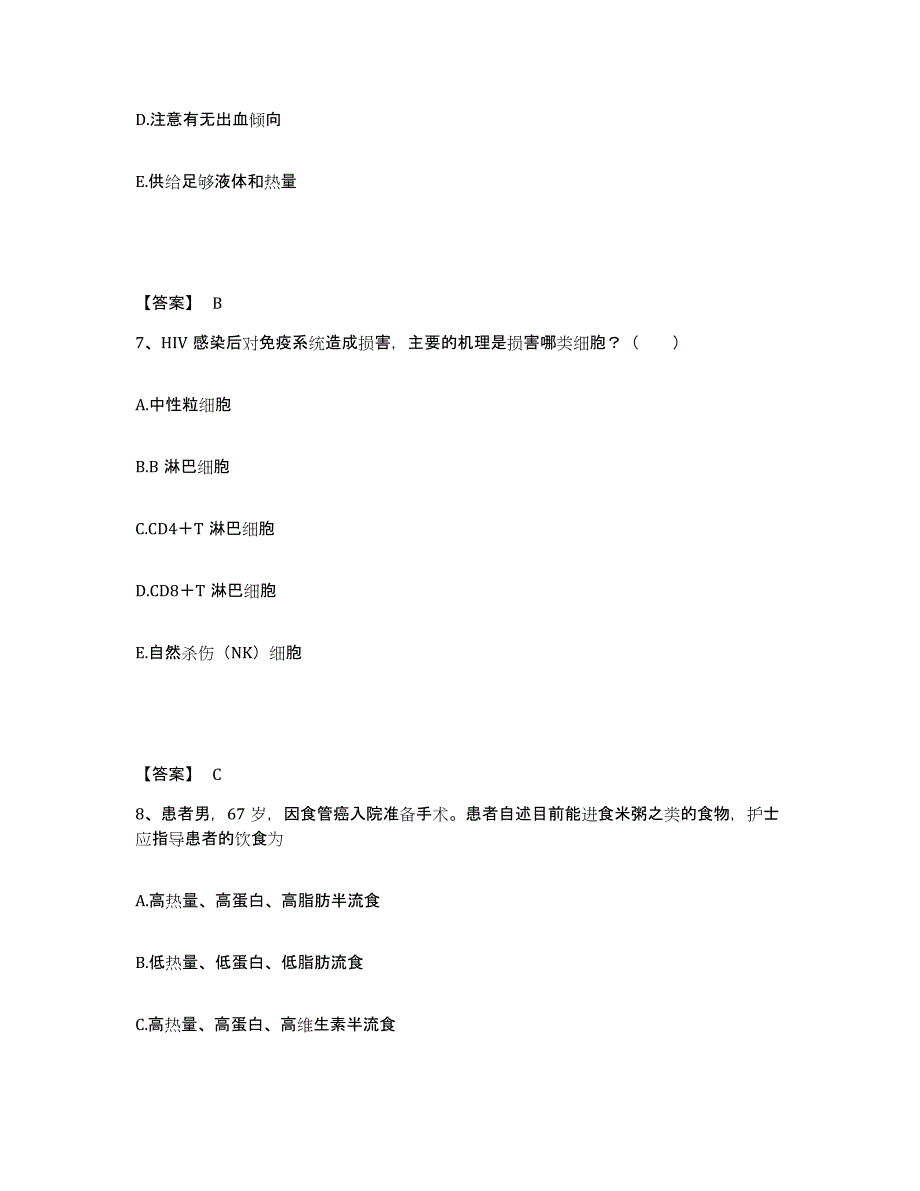 D.注意有无出血倾向

E.供给足够液体和热量

【答案】 B

7、HIV 感染后对免疫系统造成损害，主要的机理是损害哪类细胞？（　　）

A.中性粒细胞

B.B 淋巴细胞

C.CD4＋T 淋巴细胞

D.CD8＋T 淋巴细胞

E.自然杀伤（NK）细胞

【答案】 C

8、患者男，67 岁，因食管癌入院准备手术。患者自述目前能进食米粥之类的食物，护士应指导患者的饮食为

A.高热量、高蛋白、高脂肪半流食

B.低热量、低蛋白、低脂肪流食

C.高热量、高蛋白、高维生素半流食